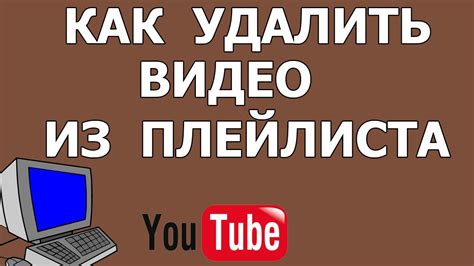 КАК УДАЛИТЬ ВИДЕО ИЗ ПЛЕЙЛИСТА

YouTube